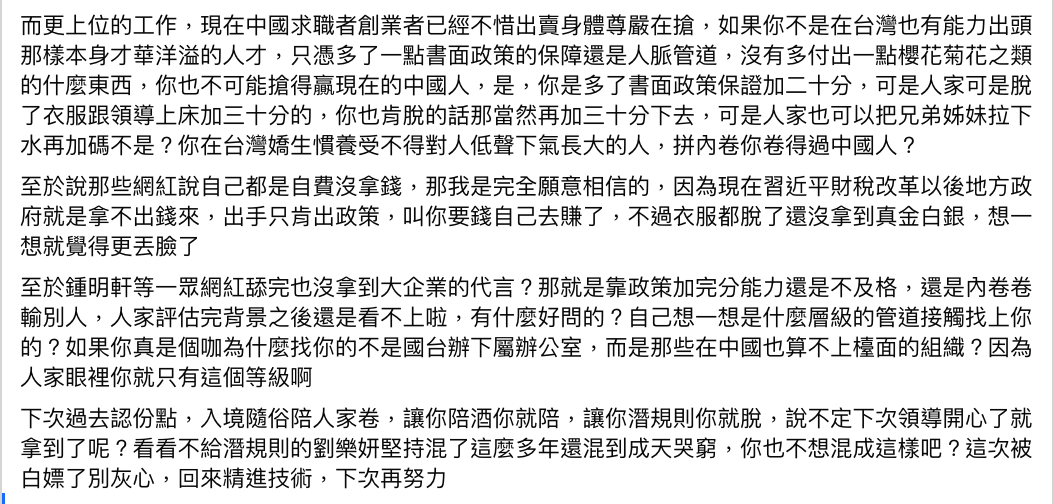 而更上位的工作，現在中國求職者創業者已經不惜出賣身體尊嚴在搶，如果你不是在台灣也有能力出頭那樣本身才華洋溢的人才，只憑多了一點書面政策的保障還是人脈管道，沒有多付出一點櫻花菊花之類的什麼東西，你也不可能搶得贏現在的中國人，是，你是多了書面政策保證加二十分，可是人家可是脫了衣服跟領導上床加三十分的，你也肯脫的話那當然再加三十分下去，可是人家也可以把兄弟姊妹拉下水再加碼不是？你在台灣嬌生慣養受不得對人低聲下氣長大的人，拼內卷你卷得過中國人？

至於說那些網紅說自己都是自費沒拿錢，那我是完全願意相信的，因為現在習近平財稅改革以後地方政府就是拿不出錢來，出手只肯出政策，叫你要錢自己去賺了，不過衣服都脫了還沒拿到真金白銀，想一想就覺得更丟臉了

至於鍾明軒等一眾網紅舔完也沒拿到大企業的代言？那就是靠政策加完分能力還是不及格，還是內卷卷輸別人，人家評估完背景之後還是看不上啦，有什麼好問的？自己想一想是什麼層級的管道接觸找上你的？如果你真是個咖為什麼找你的不是國台辦下屬辦公室，而是那些在中國也算不上檯面的組織？因為人家眼裡你就只有這個等級啊

下次過去認份點，入境隨俗陪人家卷，讓你陪酒你就陪，讓你潛規則你就脫，說不定下次領導開心了就拿到了呢？看看不給潛規則的劉樂妍堅持混了這麼多年還混到成天哭窮，你也不想混成這樣吧？這次被白嫖了別灰心，回來精進技術，下次再努力